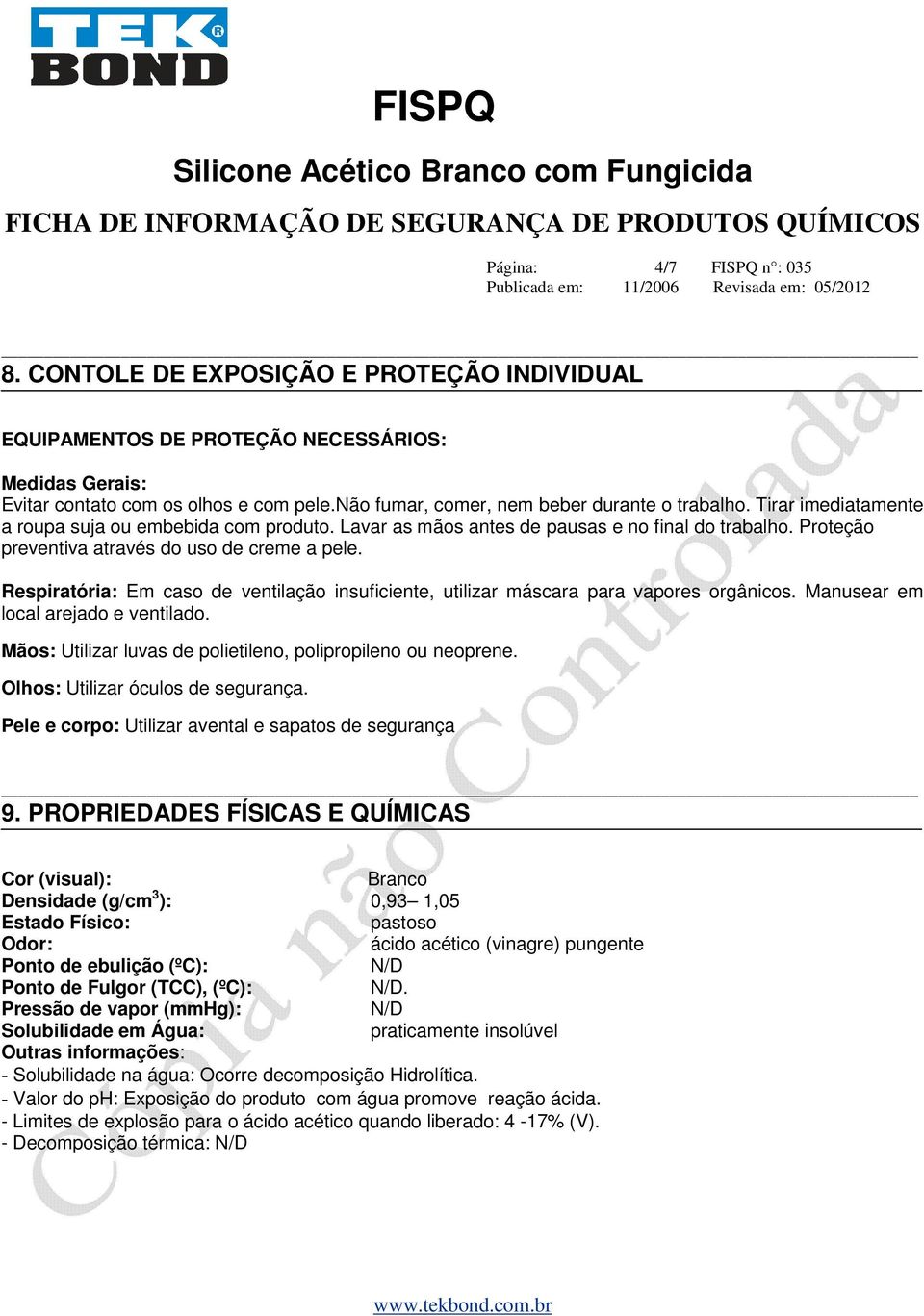 TEK BOND

FISPQ

Silicone Acético Branco com Fungicida

FICHA DE INFORMAÇÃO DE SEGURANÇA DE PRODUTOS QUÍMICOS

Página: 4/7 FISPQ n°: 035
Publicada em: 11/2006 Revisada em: 05/2012

8. CONTOLE DE EXPOSIÇÃO E PROTEÇÃO INDIVIDUAL

EQUIPAMENTOS DE PROTEÇÃO NECESSÁRIOS:

Medidas Gerais:
Evitar contato com os olhos e com pele.não fumar, comer, nem beber durante o trabalho. Tirar imediatamente a roupa suja ou embebida com produto. Lavar as mãos antes de pausas e no final do trabalho. Proteção preventiva através do uso de creme a pele.

Respiratória: Em caso de ventilação insuficiente, utilizar máscara para vapores orgânicos. Manusear em local arejado e ventilado.

Mãos: Utilizar luvas de polietileno, polipropileno ou neoprene.

Olhos: Utilizar óculos de segurança.

Pele e corpo: Utilizar avental e sapatos de segurança

9. PROPRIEDADES FÍSICAS E QUÍMICAS

Cor (visual): Branco
Densidade (g/cm$^3$): 0,93– 1,05
Estado Físico: pastoso
Odor: ácido acético (vinagre) pungente
Ponto de ebulição (ºC): N/D
Ponto de Fulgor (TCC), (ºC): N/D.
Pressão de vapor (mmHg): N/D
Solubilidade em Água: praticamente insolúvel
Outras informações:
- Solubilidade na água: Ocorre decomposição Hidrolítica.
- Valor do pH: Exposição do produto com água promove reação ácida.
- Limites de explosão para o ácido acético quando liberado: 4 -17% (V).
- Decomposição térmica: N/D

Cópia não Controlada

www.tekbond.com.br